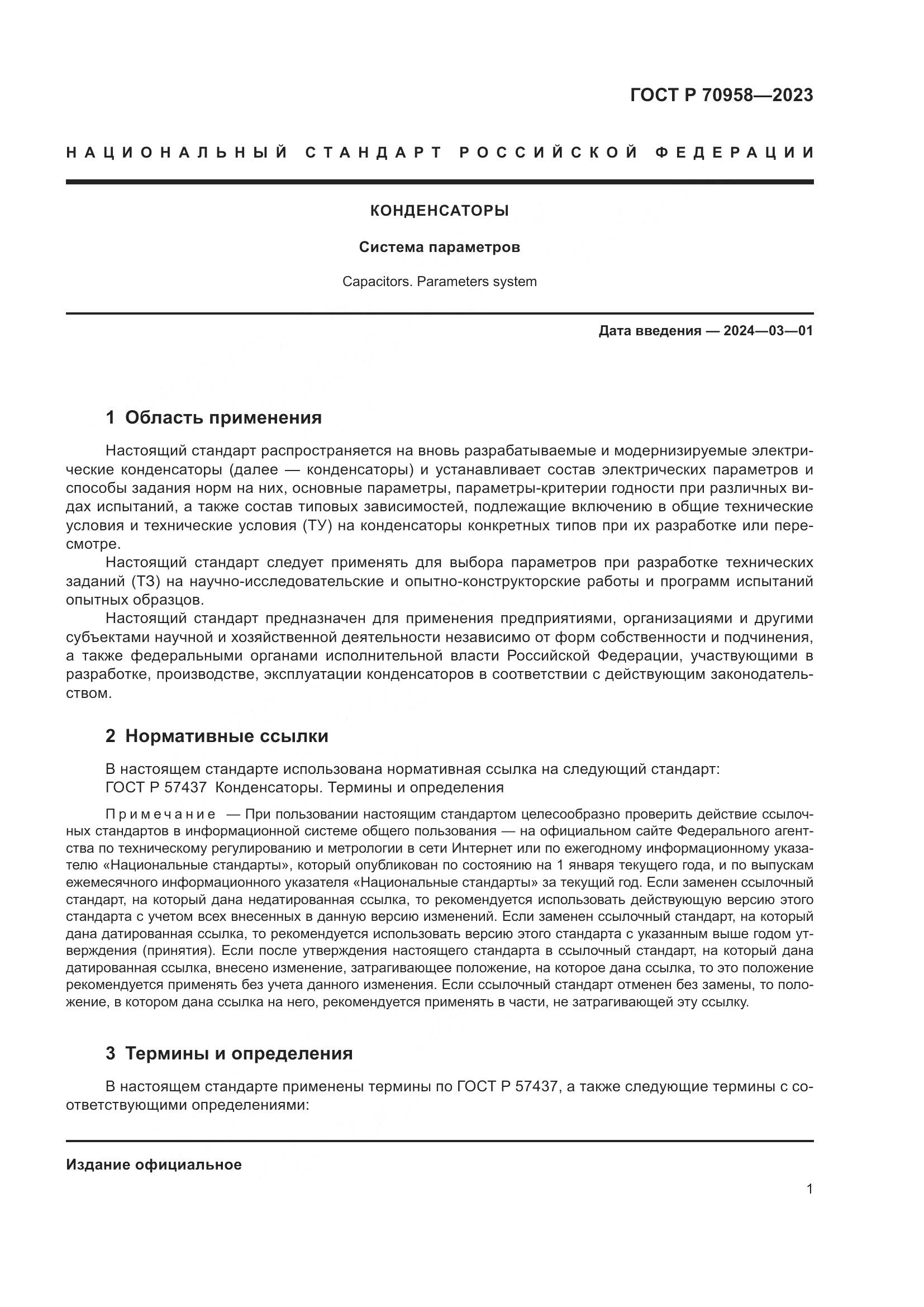 ГОСТ Р 70958—2023

НАЦИОНАЛЬНЫЙ СТАНДАРТ РОССИЙСКОЙ ФЕДЕРАЦИИ

КОНДЕНСАТОРЫ

Система параметров

Capacitors. Parameters system

Дата введения — 2024—03—01

1 Область применения

Настоящий стандарт распространяется на вновь разрабатываемые и модернизируемые электрические конденсаторы (далее — конденсаторы) и устанавливает состав электрических параметров и способы задания норм на них, основные параметры, параметры-критерии годности при различных видах испытаний, а также состав типовых зависимостей, подлежащие включению в общие технические условия и технические условия (ТУ) на конденсаторы конкретных типов при их разработке или пересмотре.

Настоящий стандарт следует применять для выбора параметров при разработке технических заданий (ТЗ) на научно-исследовательские и опытно-конструкторские работы и программ испытаний опытных образцов.

Настоящий стандарт предназначен для применения предприятиями, организациями и другими субъектами научной и хозяйственной деятельности независимо от форм собственности и подчинения, а также федеральными органами исполнительной власти Российской Федерации, участвующими в разработке, производстве, эксплуатации конденсаторов в соответствии с действующим законодательством.

2 Нормативные ссылки

В настоящем стандарте использована нормативная ссылка на следующий стандарт:
ГОСТ Р 57437 Конденсаторы. Термины и определения

Примечание — При пользовании настоящим стандартом целесообразно проверить действие ссылочных стандартов в информационной системе общего пользования — на официальном сайте Федерального агентства по техническому регулированию и метрологии в сети Интернет или по ежегодному информационному указателю «Национальные стандарты», который опубликован по состоянию на 1 января текущего года, и по выпускам ежемесячного информационного указателя «Национальные стандарты» за текущий год. Если заменен ссылочный стандарт, на который дана недатированная ссылка, то рекомендуется использовать действующую версию этого стандарта с учетом всех внесенных в данную версию изменений. Если заменен ссылочный стандарт, на который дана датированная ссылка, то рекомендуется использовать версию этого стандарта с указанным выше годом утверждения (принятия). Если после утверждения настоящего стандарта в ссылочный стандарт, на который дана датированная ссылка, внесено изменение, затрагивающее положение, на которое дана ссылка, то это положение рекомендуется применять без учета данного изменения. Если ссылочный стандарт отменен без замены, то положение, в котором дана ссылка на него, рекомендуется применять в части, не затрагивающей эту ссылку.

3 Термины и определения

В настоящем стандарте применены термины по ГОСТ Р 57437, а также следующие термины с соответствующими определениями:

Издание официальное

1